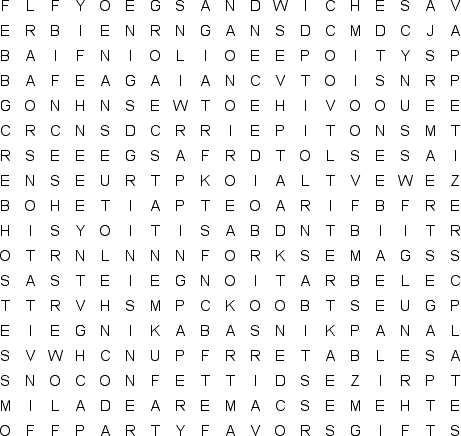 F L F Y O E G S A N D W I C H E S A V
E R B I E N R N G A N S D C M D C J A
B A I F N I O L I O E E P O I T Y S P
B A F E A G A I A N C V T O I S N R P
G O N H N S E W T O E H I V O O U E E
C R C N S D C R R I E P I T O N S M T
R S E E E G S A F R D T O L S E S A I
E N S E U R T P K O I A L T V E W E Z
B O H E T I A P T E O A R I F B F R E
H I S Y O I T I S A B D N T B I I T R
O T R N L N N N F O R K S E M A G S S
S A S T E I E G N O I T A R B E L E C
T T R V H S M P C K O O B T S E U G P
E I E G N I K A B A S N I K P A N A L
S V W H C N U P F R R E T A B L E S A
S N O C O N F E T T I D S E Z I R P T
M I L A D E A R E M A C S E M E H T E
O F F P A R T Y F A V O R S G I F T S